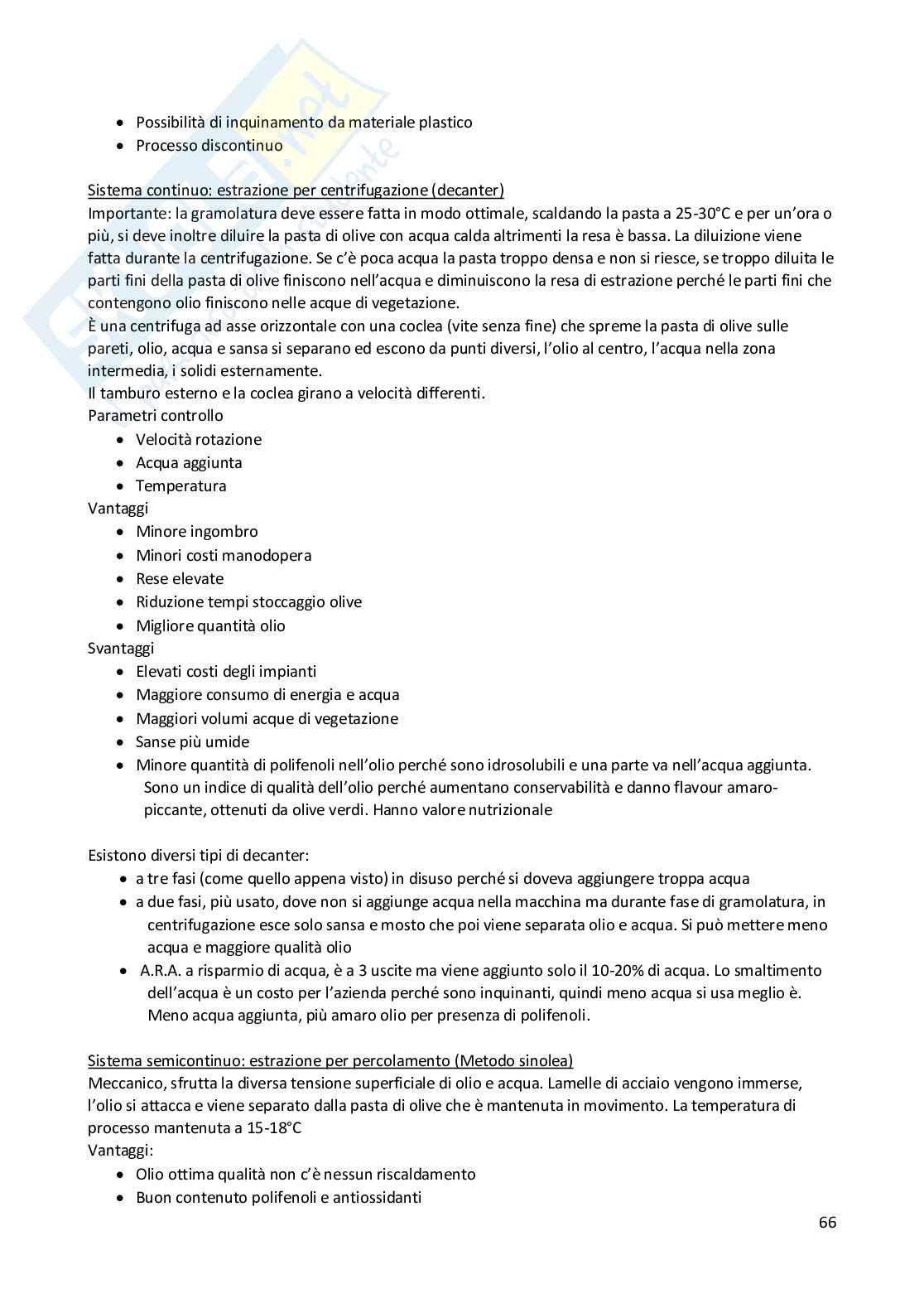 - Possibilità di inquinamento da materiale plastico
- Processo discontinuo

Sistema continuo: estrazione per centrifugazione (decanter)
Importante: la gramolatura deve essere fatta in modo ottimale, scaldando la pasta a 25-30°C e per un'ora o più, si deve inoltre diluire la pasta di olive con acqua calda altrimenti la resa è bassa. La diluizione viene fatta durante la centrifugazione. Se c'è poca acqua la pasta troppo densa e non si riesce, se troppo diluita le parti fini della pasta di olive finiscono nell'acqua e diminuiscono la resa di estrazione perché le parti fini che contengono olio finiscono nelle acque di vegetazione.
È una centrifuga ad asse orizzontale con una coclea (vite senza fine) che spreme la pasta di olive sulle pareti, olio, acqua e sansa si separano ed escono da punti diversi, l'olio al centro, l'acqua nella zona intermedia, i solidi esternamente.
Il tamburo esterno e la coclea girano a velocità differenti.
Parametri controllo
- Velocità rotazione
- Acqua aggiunta
- Temperatura
Vantaggi
- Minore ingombro
- Minori costi manodopera
- Rese elevate
- Riduzione tempi stoccaggio olive
- Migliore quantità olio
Svantaggi
- Elevati costi degli impianti
- Maggiore consumo di energia e acqua
- Maggiori volumi acque di vegetazione
- Sanse più umide
- Minore quantità di polifenoli nell'olio perché sono idrosolubili e una parte va nell'acqua aggiunta. Sono un indice di qualità dell'olio perché aumentano conservabilità e danno flavour amaro-piccante, ottenuti da olive verdi. Hanno valore nutrizionale

Esistono diversi tipi di decanter:
- a tre fasi (come quello appena visto) in disuso perché si doveva aggiungere troppa acqua
- a due fasi, più usato, dove non si aggiunge acqua nella macchina ma durante fase di gramolatura, in centrifugazione esce solo sansa e mosto che poi viene separata olio e acqua. Si può mettere meno acqua e maggiore qualità olio
- A.R.A. a risparmio di acqua, è a 3 uscite ma viene aggiunto solo il 10-20% di acqua. Lo smaltimento dell'acqua è un costo per l'azienda perché sono inquinanti, quindi meno acqua si usa meglio è. Meno acqua aggiunta, più amaro olio per presenza di polifenoli.

Sistema semicontinuo: estrazione per percolamento (Metodo sinolea)
Meccanico, sfrutta la diversa tensione superficiale di olio e acqua. Lamelle di acciaio vengono immerse, l'olio si attacca e viene separato dalla pasta di olive che è mantenuta in movimento. La temperatura di processo mantenuta a 15-18°C
Vantaggi:
- Olio ottima qualità non c'è nessun riscaldamento
- Buon contenuto polifenoli e antiossidanti

66